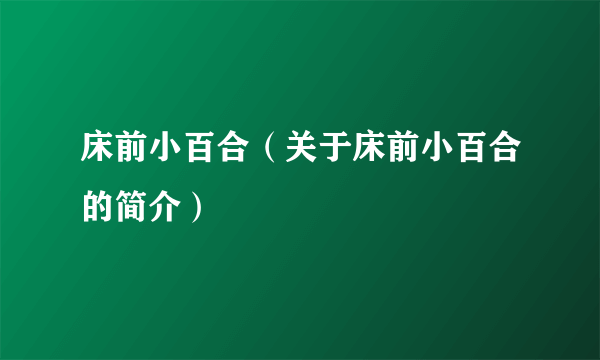 床前小百合（关于床前小百合的简介）